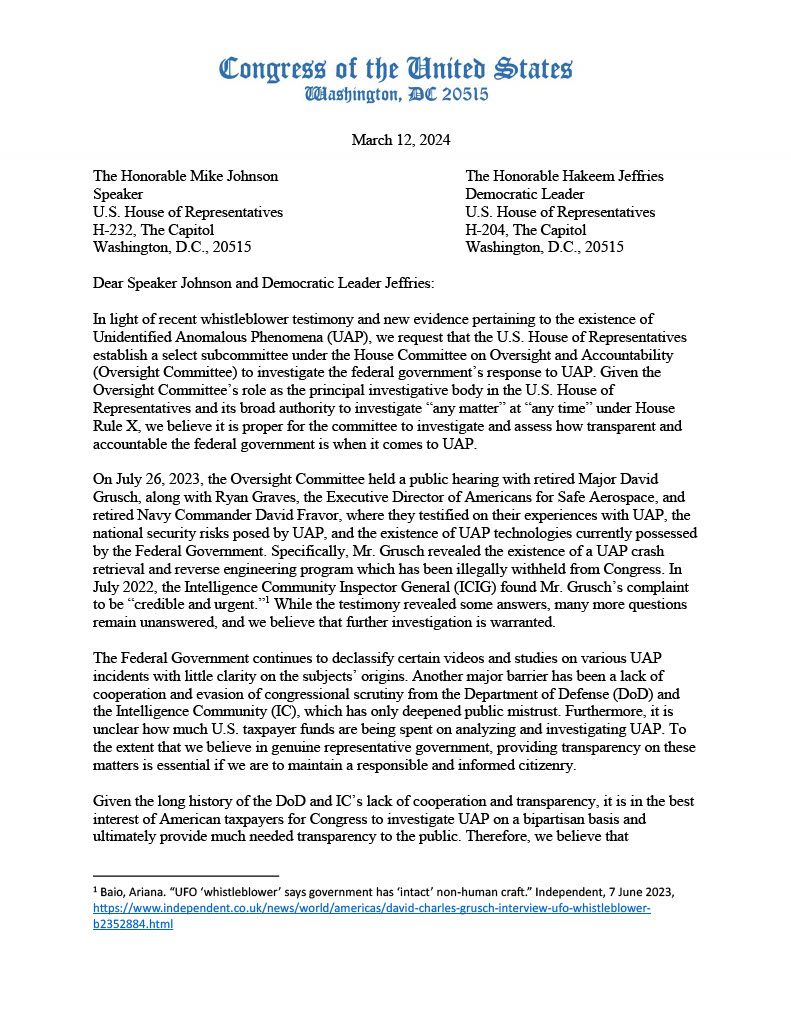 Congress of the United States
Washington, DC 20515

March 12, 2024

The Honorable Mike Johnson
Speaker
U.S. House of Representatives
H-232, The Capitol
Washington, D.C., 20515

The Honorable Hakeem Jeffries
Democratic Leader
U.S. House of Representatives
H-204, The Capitol
Washington, D.C., 20515

Dear Speaker Johnson and Democratic Leader Jeffries:

In light of recent whistleblower testimony and new evidence pertaining to the existence of Unidentified Anomalous Phenomena (UAP), we request that the U.S. House of Representatives establish a select subcommittee under the House Committee on Oversight and Accountability (Oversight Committee) to investigate the federal government's response to UAP. Given the Oversight Committee's role as the principal investigative body in the U.S. House of Representatives and its broad authority to investigate "any matter" at "any time" under House Rule X, we believe it is proper for the committee to investigate and assess how transparent and accountable the federal government is when it comes to UAP.

On July 26, 2023, the Oversight Committee held a public hearing with retired Major David Grusch, along with Ryan Graves, the Executive Director of Americans for Safe Aerospace, and retired Navy Commander David Fravor, where they testified on their experiences with UAP, the national security risks posed by UAP, and the existence of UAP technologies currently possessed by the Federal Government. Specifically, Mr. Grusch revealed the existence of a UAP crash retrieval and reverse engineering program which has been illegally withheld from Congress. In July 2022, the Intelligence Community Inspector General (ICIG) found Mr. Grusch's complaint to be "credible and urgent."$^1$ While the testimony revealed some answers, many more questions remain unanswered, and we believe that further investigation is warranted.

The Federal Government continues to declassify certain videos and studies on various UAP incidents with little clarity on the subjects' origins. Another major barrier has been a lack of cooperation and evasion of congressional scrutiny from the Department of Defense (DoD) and the Intelligence Community (IC), which has only deepened public mistrust. Furthermore, it is unclear how much U.S. taxpayer funds are being spent on analyzing and investigating UAP. To the extent that we believe in genuine representative government, providing transparency on these matters is essential if we are to maintain a responsible and informed citizenry.

Given the long history of the DoD and IC's lack of cooperation and transparency, it is in the best interest of American taxpayers for Congress to investigate UAP on a bipartisan basis and ultimately provide much needed transparency to the public. Therefore, we believe that

$^1$ Baio, Ariana. "UFO 'whistleblower' says government has 'intact' non-human craft." Independent, 7 June 2023, https://www.independent.co.uk/news/world/americas/david-charles-grusch-interview-ufo-whistleblower-b2352884.html